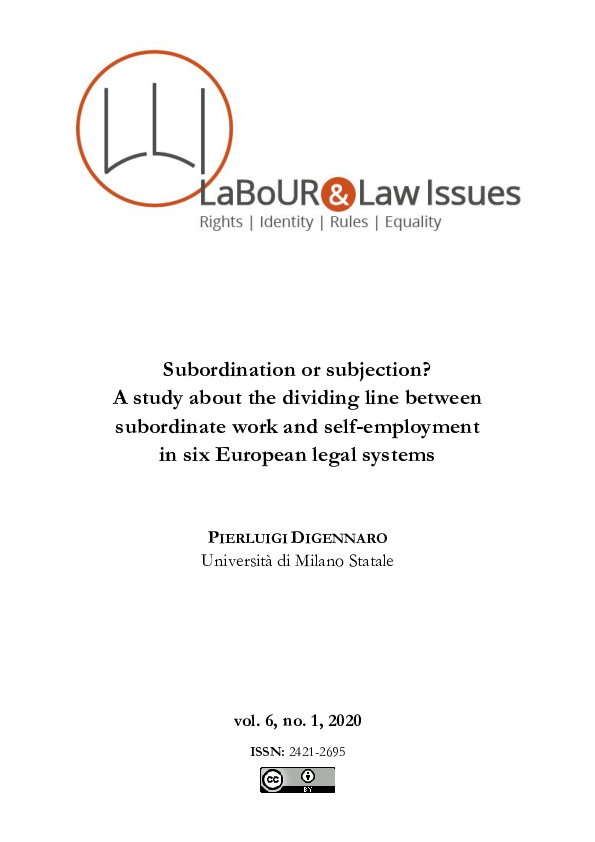 LLI

LaBoUR & Law Issues

Rights | Identity | Rules | Equality

Subordination or subjection?
A study about the dividing line between subordinate work and self-employment in six European legal systems

PIERLUIGI DIGENNARO
Università di Milano Statale

vol. 6, no. 1, 2020

ISSN: 2421-2695

cc BY